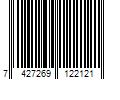 7 427269 122121